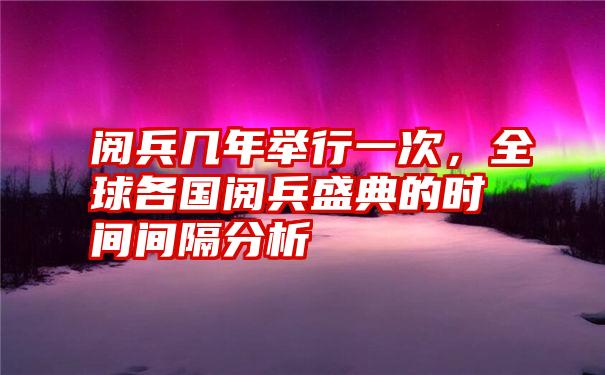 阅兵几年举行一次，全球各国阅兵盛典的时间间隔分析